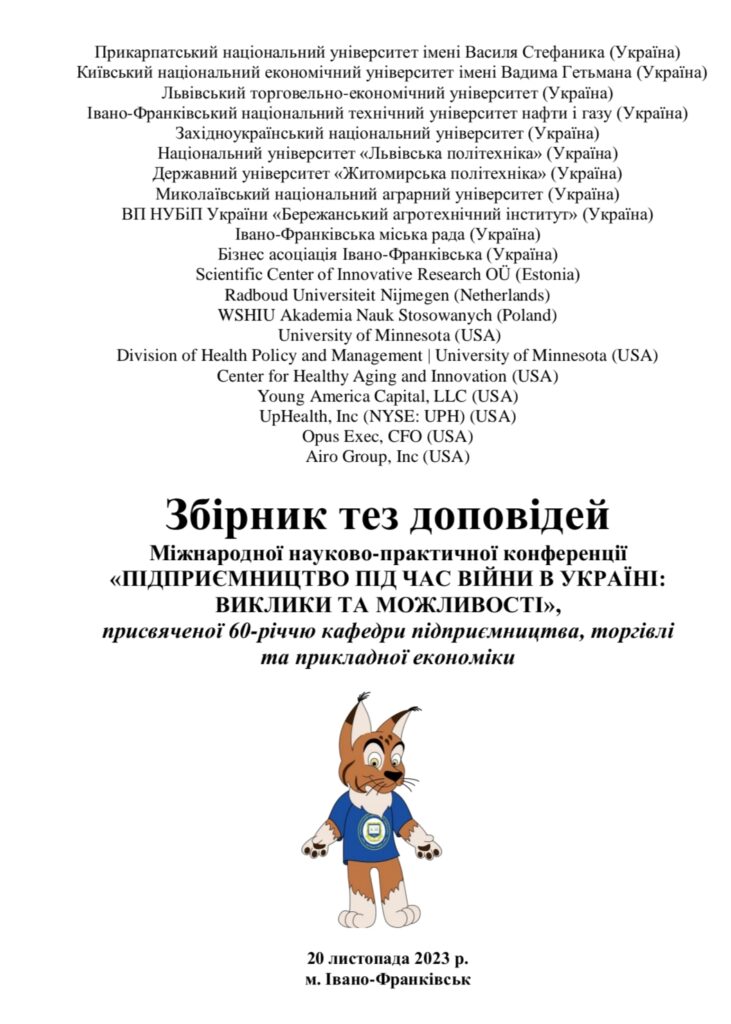 Прикарпатський національний університет імені Василя Стефаника (Україна)
Київський національний економічний університет імені Вадима Гетьмана (Україна)
Львівський торговельно-економічний університет (Україна)
Івано-Франківський національний технічний університет нафти і газу (Україна)
Західноукраїнський національний університет (Україна)
Національний університет «Львівська політехніка» (Україна)
Державний університет «Житомирська політехніка» (Україна)
Миколаївський національний аграрний університет (Україна)
ВП НУБіП України «Бережанський агротехнічний інститут» (Україна)
Івано-Франківська міська рада (Україна)
Бізнес асоціація Івано-Франківська (Україна)
Scientific Center of Innovative Research OÜ (Estonia)
Radboud Universiteit Nijmegen (Netherlands)
WSHIU Akademia Nauk Stosowanych (Poland)
University of Minnesota (USA)
Division of Health Policy and Management | University of Minnesota (USA)
Center for Healthy Aging and Innovation (USA)
Young America Capital, LLC (USA)
UpHealth, Inc (NYSE: UPH) (USA)
Opus Exec, CFO (USA)
Airo Group, Inc (USA)

Збірник тез доповідей
Міжнародної науково-практичної конференції
«ПІДПРИЄМНИЦТВО ПІД ЧАС ВІЙНИ В УКРАЇНІ: ВИКЛИКИ ТА МОЖЛИВОСТІ»,
присвяченої 60-річчю кафедри підприємництва, торгівлі та прикладної економіки

20 листопада 2023 р.
м. Івано-Франківськ